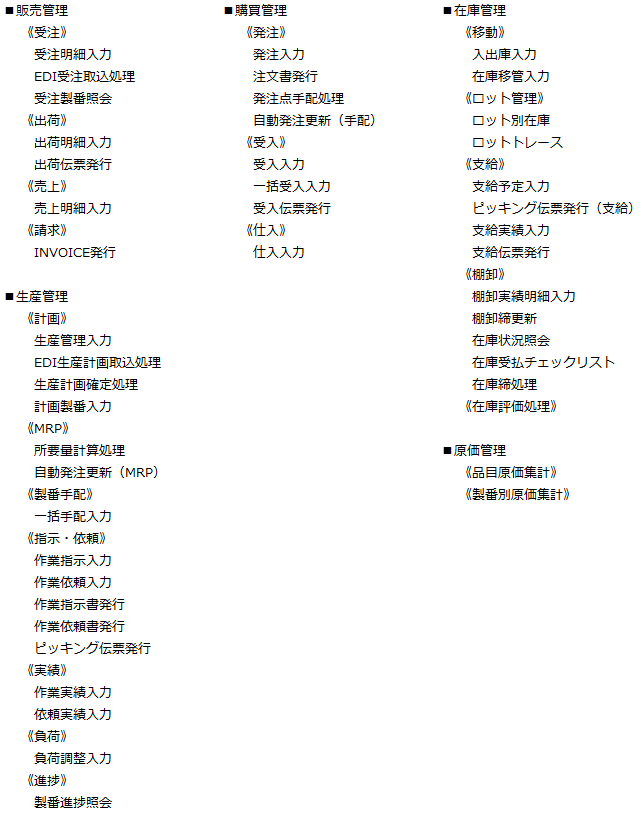 ■販売管理
《受注》
受注明細入力
EDI受注取込処理
受注製番照会
《出荷》
出荷明細入力
出荷伝票発行
《売上》
売上明細入力
《請求》
INVOICE発行

■生産管理
《計画》
生産管理入力
EDI生産計画取込処理
生産計画確定処理
計画製番入力
《MRP》
所要量計算処理
自動発注更新（MRP）
《製番手配》
一括手配入力
《指示・依頼》
作業指示入力
作業依頼入力
作業指示書発行
作業依頼書発行
ピッキング伝票発行
《実績》
作業実績入力
依頼実績入力
《負荷》
負荷調整入力
《進捗》
製番進捗照会

■購買管理
《発注》
発注入力
注文書発行
発注点手配処理
自動発注更新（手配）
《受入》
受入入力
一括受入入力
受入伝票発行
《仕入》
仕入入力

■在庫管理
《移動》
入出庫入力
在庫移管入力
《ロット管理》
ロット別在庫
ロットトレース
《支給》
支給予定入力
ピッキング伝票発行（支給）
支給実績入力
支給伝票発行
《棚卸》
棚卸実績明細入力
棚卸締更新
在庫状況照会
在庫受払チェックリスト
在庫締処理
《在庫評価処理》

■原価管理
《品目原価集計》
《製番別原価集計》